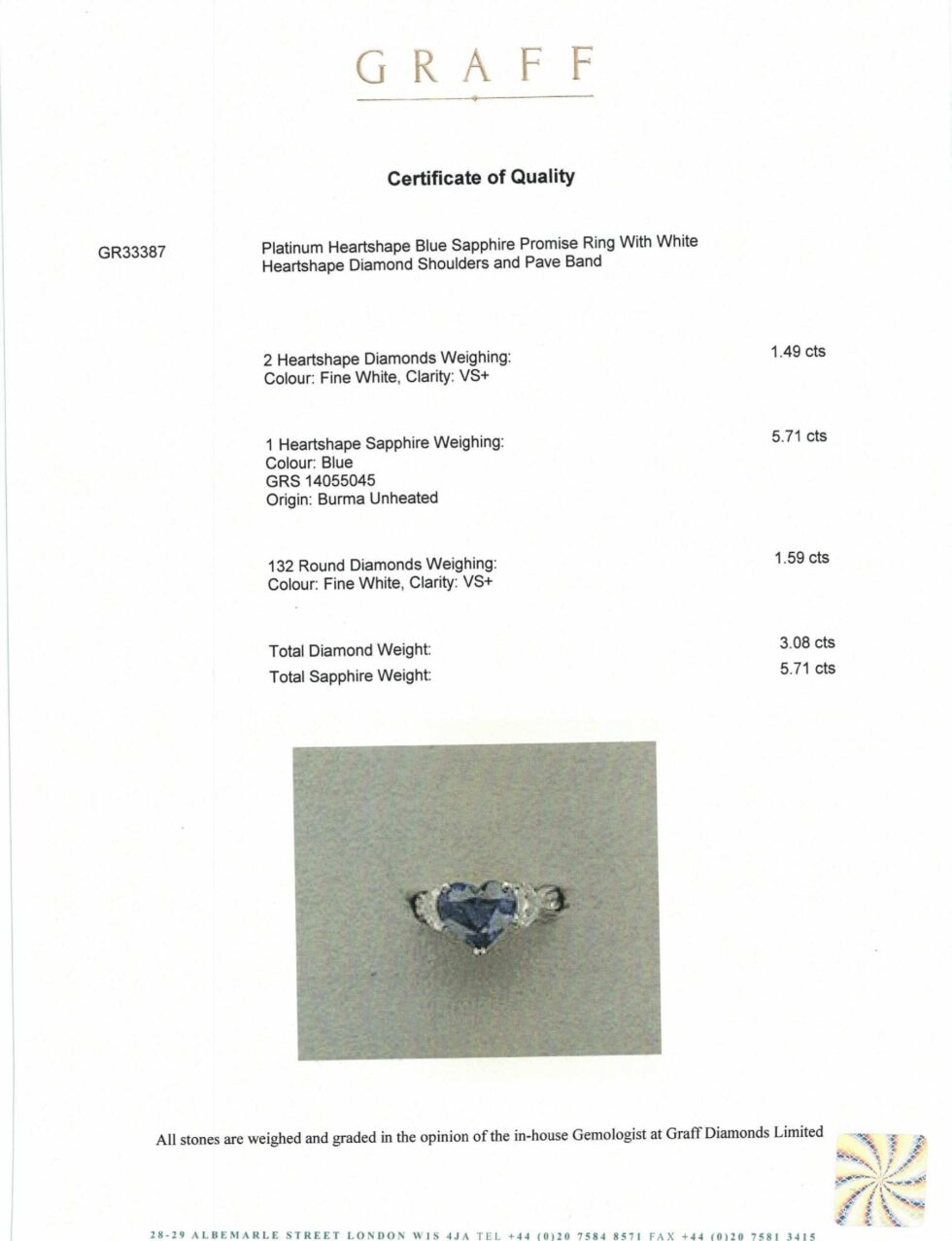 GRAFF

Certificate of Quality

GR33387

Platinum Heartshape Blue Sapphire Promise Ring With White Heartshape Diamond Shoulders and Pave Band

2 Heartshape Diamonds Weighing: 1.49 cts
Colour: Fine White, Clarity: VS+

1 Heartshape Sapphire Weighing: 5.71 cts
Colour: Blue
GRS 14055045
Origin: Burma Unheated

132 Round Diamonds Weighing: 1.59 cts
Colour: Fine White, Clarity: VS+

Total Diamond Weight: 3.08 cts
Total Sapphire Weight: 5.71 cts

All stones are weighed and graded in the opinion of the in-house Gemologist at Graff Diamonds Limited

28-29 ALBEMARLE STREET LONDON W1S 4JA TEL +44 (0)20 7584 8571 FAX +44 (0)20 7581 3415